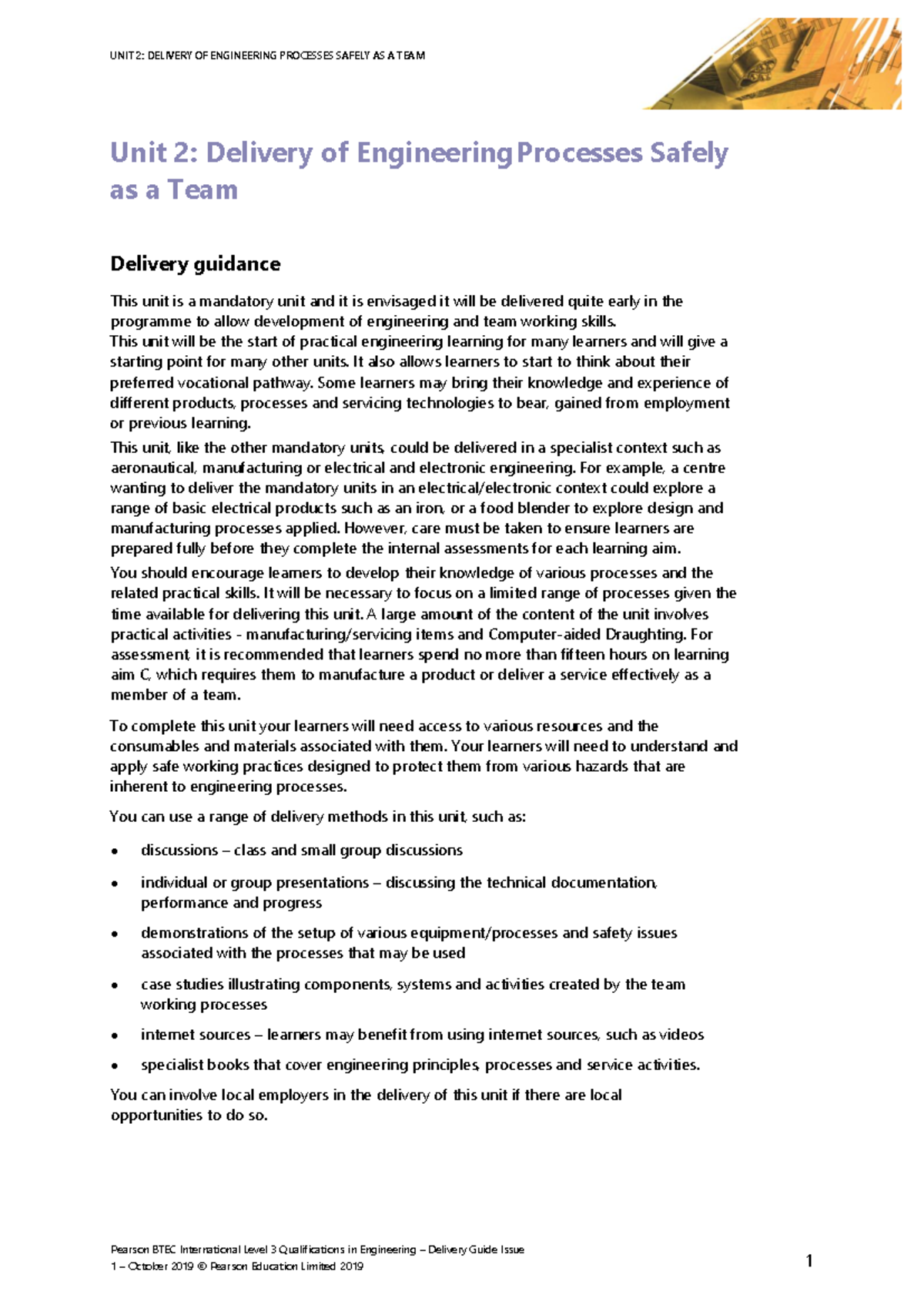 UNIT 2: DELIVERY OF ENGINEERING PROCESSES SAFELY AS A TEAM

Unit 2: Delivery of Engineering Processes Safely as a Team

Delivery guidance

This unit is a mandatory unit and it is envisaged it will be delivered quite early in the programme to allow development of engineering and team working skills.
This unit will be the start of practical engineering learning for many learners and will give a starting point for many other units. It also allows learners to start to think about their preferred vocational pathway. Some learners may bring their knowledge and experience of different products, processes and servicing technologies to bear, gained from employment or previous learning.

This unit, like the other mandatory units, could be delivered in a specialist context such as aeronautical, manufacturing or electrical and electronic engineering. For example, a centre wanting to deliver the mandatory units in an electrical/electronic context could explore a range of basic electrical products such as an iron, or a food blender to explore design and manufacturing processes applied. However, care must be taken to ensure learners are prepared fully before they complete the internal assessments for each learning aim.

You should encourage learners to develop their knowledge of various processes and the related practical skills. It will be necessary to focus on a limited range of processes given the time available for delivering this unit. A large amount of the content of the unit involves practical activities - manufacturing/servicing items and Computer-aided Draughting. For assessment, it is recommended that learners spend no more than fifteen hours on learning aim C, which requires them to manufacture a product or deliver a service effectively as a member of a team.

To complete this unit your learners will need access to various resources and the consumables and materials associated with them. Your learners will need to understand and apply safe working practices designed to protect them from various hazards that are inherent to engineering processes.

You can use a range of delivery methods in this unit, such as:

• discussions – class and small group discussions

• individual or group presentations – discussing the technical documentation, performance and progress

• demonstrations of the setup of various equipment/processes and safety issues associated with the processes that may be used

• case studies illustrating components, systems and activities created by the team working processes

• internet sources – learners may benefit from using internet sources, such as videos

• specialist books that cover engineering principles, processes and service activities.

You can involve local employers in the delivery of this unit if there are local opportunities to do so.

Pearson BTEC International Level 3 Qualifications in Engineering – Delivery Guide Issue 1 – October 2019 © Pearson Education Limited 2019

1